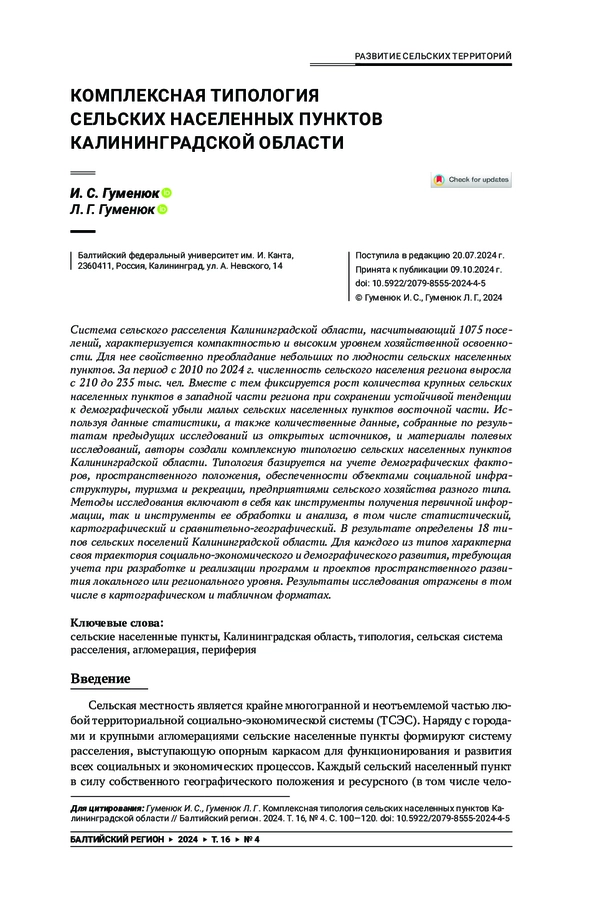 РАЗВИТИЕ СЕЛЬСКИХ ТЕРРИТОРИЙ

КОМПЛЕКСНАЯ ТИПОЛОГИЯ СЕЛЬСКИХ НАСЕЛЕННЫХ ПУНКТОВ КАЛИНИНГРАДСКОЙ ОБЛАСТИ

Check for updates

И. С. Гуменюк
Л. Г. Гуменюк

Балтийский федеральный университет им. И. Канта, 2360411, Россия, Калининград, ул. А. Невского, 14

Поступила в редакцию 20.07.2024 г.
Принята к публикации 09.10.2024 г.
doi: 10.5922/2079-8555-2024-4-5
© Гуменюк И. С., Гуменюк Л. Г., 2024

Система сельского расселения Калининградской области, насчитывающий 1075 поселений, характеризуется компактностью и высоким уровнем хозяйственной освоенности. Для нее свойственно преобладание небольших по людности сельских населенных пунктов. За период с 2010 по 2024 г. численность сельского населения региона выросла с 210 до 235 тыс. чел. Вместе с тем фиксируется рост количества крупных сельских населенных пунктов в западной части региона при сохранении устойчивой тенденции к демографической убыли малых сельских населенных пунктов восточной части. Используя данные статистики, а также количественные данные, собранные по результатам предыдущих исследований из открытых источников, и материалы полевых исследований, авторы создали комплексную типологию сельских населенных пунктов Калининградской области. Типология базируется на учете демографических факторов, пространственного положения, обеспеченности объектами социальной инфраструктуры, туризма и рекреации, предприятиями сельского хозяйства разного типа. Методы исследования включают в себя как инструменты получения первичной информации, так и инструменты ее обработки и анализа, в том числе статистический, картографический и сравнительно-географический. В результате определены 18 типов сельских поселений Калининградской области. Для каждого из типов характерна своя траектория социально-экономического и демографического развития, требующая учета при разработке и реализации программ и проектов пространственного развития локального или регионального уровня. Результаты исследования отражены в том числе в картографическом и табличном форматах.

Ключевые слова:
сельские населенные пункты, Калининградская область, типология, сельская система расселения, агломерация, периферия

Введение

Сельская местность является крайне многогранной и неотъемлемой частью любой территориальной социально-экономической системы (ТСЭС). Наряду с городами и крупными агломерациями сельские населенные пункты формируют систему расселения, выступающую опорным каркасом для функционирования и развития всех социальных и экономических процессов. Каждый сельский населенный пункт в силу собственного географического положения и ресурсного (в том числе чело-

Для цитирования: Гуменюк И. С., Гуменюк Л. Г. Комплексная типология сельских населенных пунктов Калининградской области // Балтийский регион. 2024. Т. 16, № 4. С. 100—120. doi: 10.5922/2079-8555-2024-4-5

БАЛТИЙСКИЙ РЕГИОН ▸ 2024 ▸ Т. 16 ▸ № 4